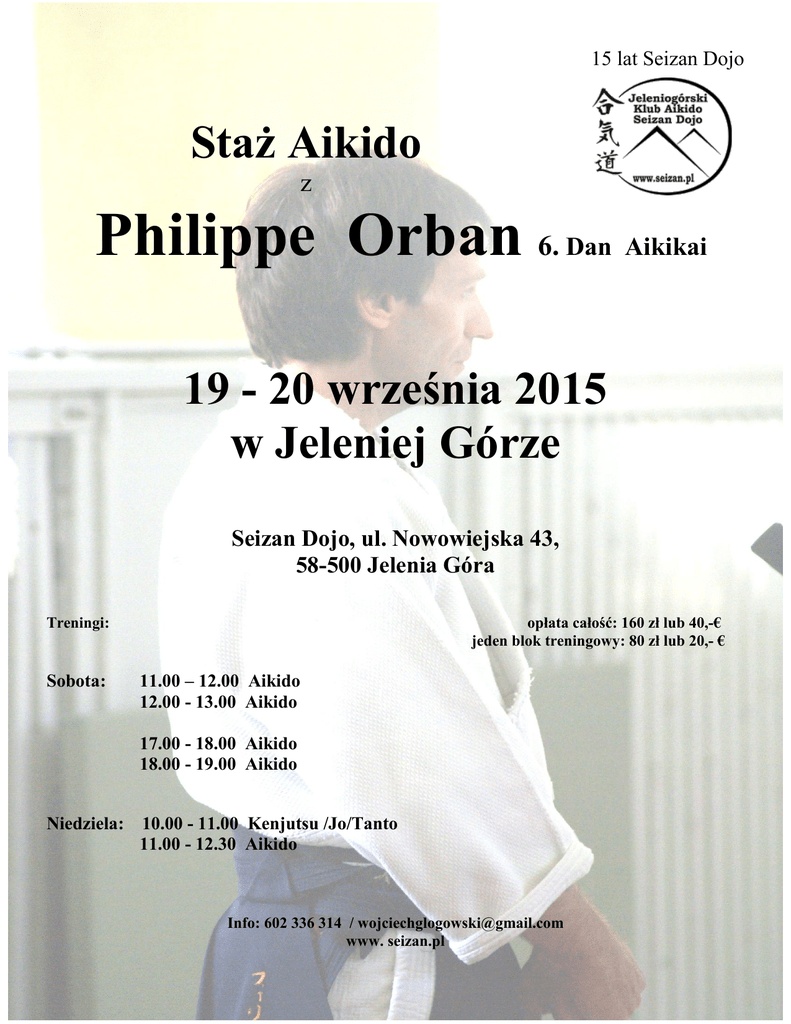 15 lat Seizan Dojo

合気道

Jeleniogórski Klub Aikido Seizan Dojo

www.seizan.pl

Staż Aikido

z

Philippe Orban 6. Dan Aikikai

19 - 20 września 2015
w Jeleniej Górze

Seizan Dojo, ul. Nowowiejska 43,
58-500 Jelenia Góra

Treningi:

opłata całość: 160 zł lub 40,-€
jeden blok treningowy: 80 zł lub 20,- €

Sobota: 11.00 – 12.00 Aikido
12.00 - 13.00 Aikido

17.00 - 18.00 Aikido
18.00 - 19.00 Aikido

Niedziela: 10.00 - 11.00 Kenjutsu /Jo/Tanto
11.00 - 12.30 Aikido

Info: 602 336 314 / wojciechglogowski@gmail.com
www. seizan.pl